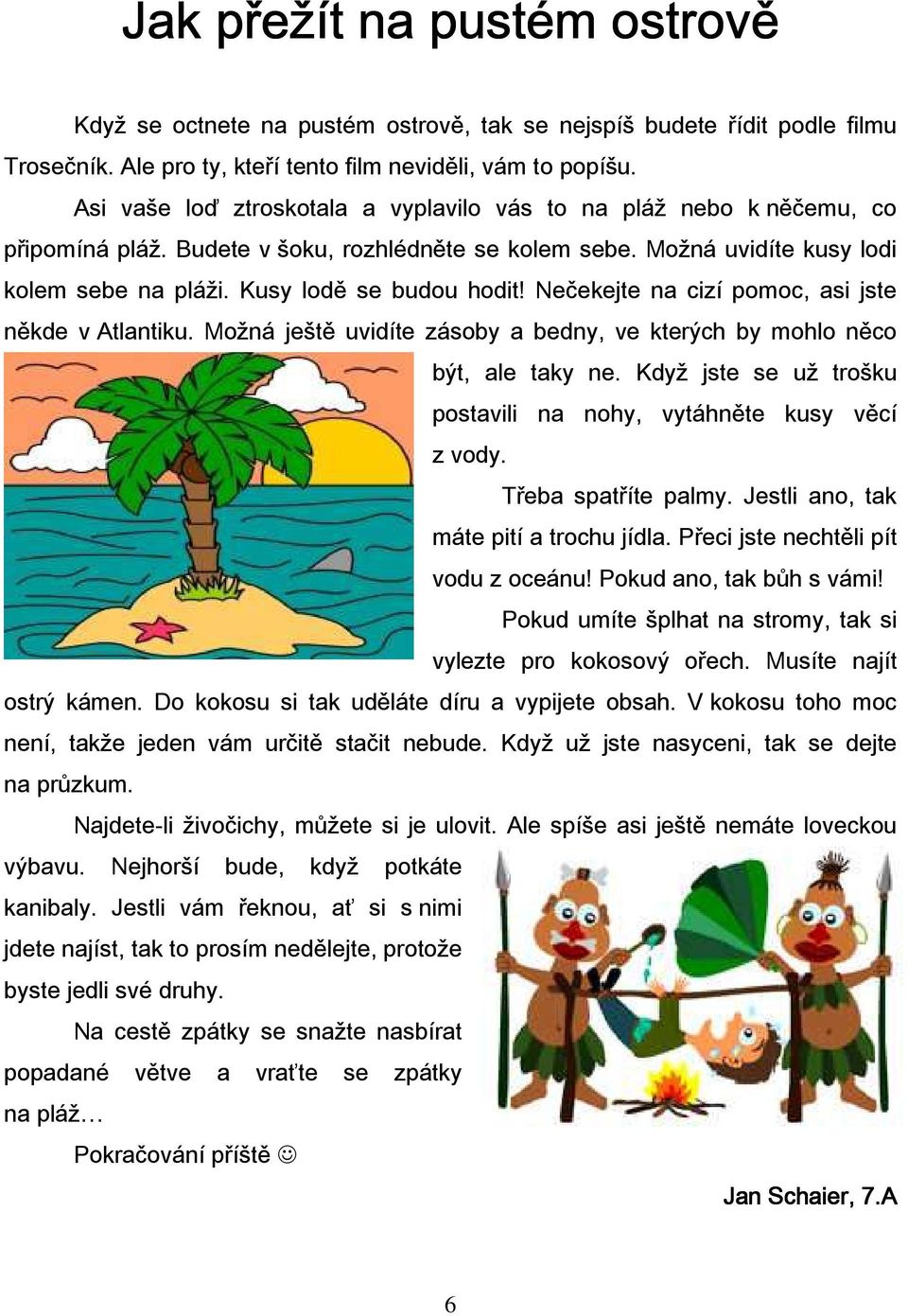 Jak přežít na pustém ostrově

Když se octnete na pustém ostrově, tak se nejspíš budete řídit podle filmu Trosečník. Ale pro ty, kteří tento film neviděli, vám to popíšu.

Asi vaše loď ztroskotala a vyplavilo vás to na pláž nebo k něčemu, co připomíná pláž. Budete v šoku, rozhlédněte se kolem sebe. Možná uvidíte kusy lodi kolem sebe na pláži. Kusy lodě se budou hodit! Nečekejte na cizí pomoc, asi jste někde v Atlantiku. Možná ještě uvidíte zásoby a bedny, ve kterých by mohlo něco být, ale taky ne. Když jste se už trošku postavili na nohy, vytáhněte kusy věcí z vody.

Třeba spatříte palmy. Jestli ano, tak máte pití a trochu jídla. Přeci jste nechtěli pít vodu z oceánu! Pokud ano, tak bůh s vámi!

Pokud umíte šplhat na stromy, tak si vylezte pro kokosový ořech. Musíte najít ostrý kámen. Do kokosu si tak uděláte díru a vypijete obsah. V kokosu toho moc není, takže jeden vám určitě stačit nebude. Když už jste nasyceni, tak se dejte na průzkum.

Najdete-li živočichy, můžete si je ulovit. Ale spíše asi ještě nemáte loveckou výbavu. Nejhorší bude, když potkáte kanibaly. Jestli vám řeknou, ať si s nimi jdete najíst, tak to prosím nedělejte, protože byste jedli své druhy.

Na cestě zpátky se snažte nasbírat popadané větve a vraťte se zpátky na pláž…

Pokračování příště ☺

Jan Schaier, 7.A

6